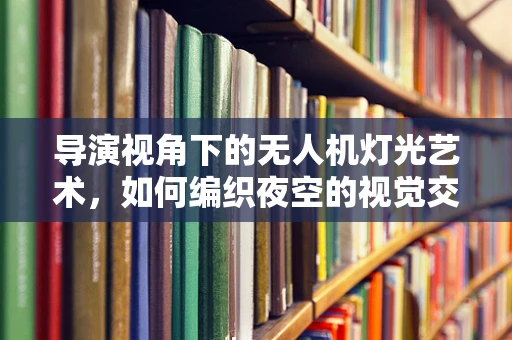 导演视角下的无人机灯光艺术，如何编织夜空的视觉交